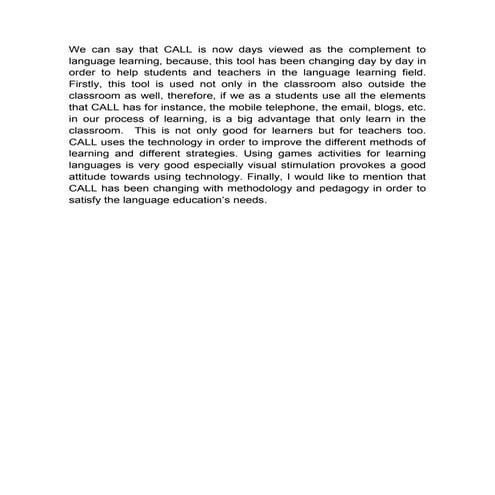 We can say that CALL is now days viewed as the complement to language learning, because, this tool has been changing day by day in order to help students and teachers in the language learning field. Firstly, this tool is used not only in the classroom also outside the classroom as well, therefore, if we as a students use all the elements that CALL has for instance, the mobile telephone, the email, blogs, etc. in our process of learning, is a big advantage that only learn in the classroom. This is not only good for learners but for teachers too. CALL uses the technology in order to improve the different methods of learning and different strategies. Using games activities for learning languages is very good especially visual stimulation provokes a good attitude towards using technology. Finally, I would like to mention that CALL has been changing with methodology and pedagogy in order to satisfy the language education's needs.